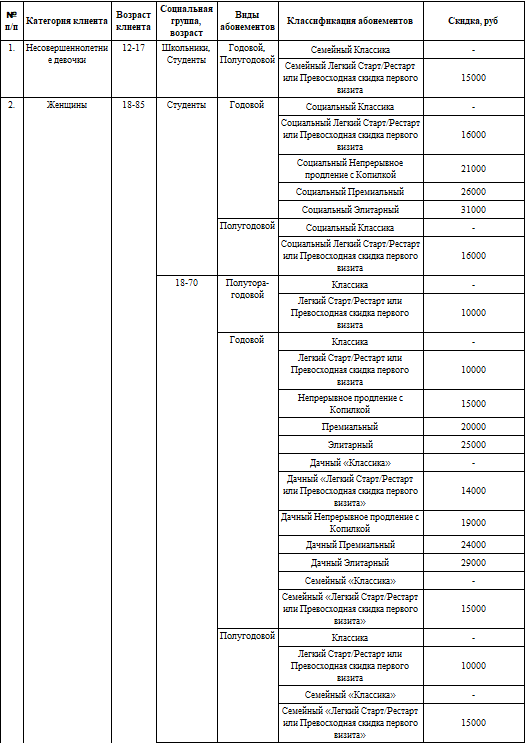 | № п/п | Категория клиента | Возраст клиента | Социальная группа, возраст | Виды абонементов | Классификация абонементов | Скидка, руб |
|---|---|---|---|---|---|---|
| 1. | Несовершеннолетние девочки | 12-17 | Школьники, Студенты | Годовой, Полугодовой | Семейный Классика | - |
| | | | | | Семейный Легкий Старт/Рестарт или Превосходная скидка первого визита | 15000 |
| 2. | Женщины | 18-85 | Студенты | Годовой | Социальный Классика | - |
| | | | | | Социальный Легкий Старт/Рестарт или Превосходная скидка первого визита | 16000 |
| | | | | | Социальный Непрерывное продление с Копилкой | 21000 |
| | | | | | Социальный Премиальный | 26000 |
| | | | | | Социальный Элитарный | 31000 |
| | | | | Полугодовой | Социальный Классика | - |
| | | | | | Социальный Легкий Старт/Рестарт или Превосходная скидка первого визита | 16000 |
| | | | 18-70 | Полуторагодовой | Классика | - |
| | | | | | Легкий Старт/Рестарт или Превосходная скидка первого визита | 10000 |
| | | | | Годовой | Классика | - |
| | | | | | Легкий Старт/Рестарт или Превосходная скидка первого визита | 10000 |
| | | | | | Непрерывное продление с Копилкой | 15000 |
| | | | | | Премиальный | 20000 |
| | | | | | Элитарный | 25000 |
| | | | | | Дачный «Классика» | - |
| | | | | | Дачный «Легкий Старт/Рестарт или Превосходная скидка первого визита» | 14000 |
| | | | | | Дачный Непрерывное продление с Копилкой | 19000 |
| | | | | | Дачный Премиальный | 24000 |
| | | | | | Дачный Элитарный | 29000 |
| | | | | | Семейный «Классика» | - |
| | | | | | Семейный «Легкий Старт/Рестарт или Превосходная скидка первого визита» | 15000 |
| | | | | Полугодовой | Классика | - |
| | | | | | Легкий Старт/Рестарт или Превосходная скидка первого визита | 10000 |
| | | | | | Семейный «Классика» | - |
| | | | | | Семейный «Легкий Старт/Рестарт или Превосходная скидка первого визита» | 15000 |